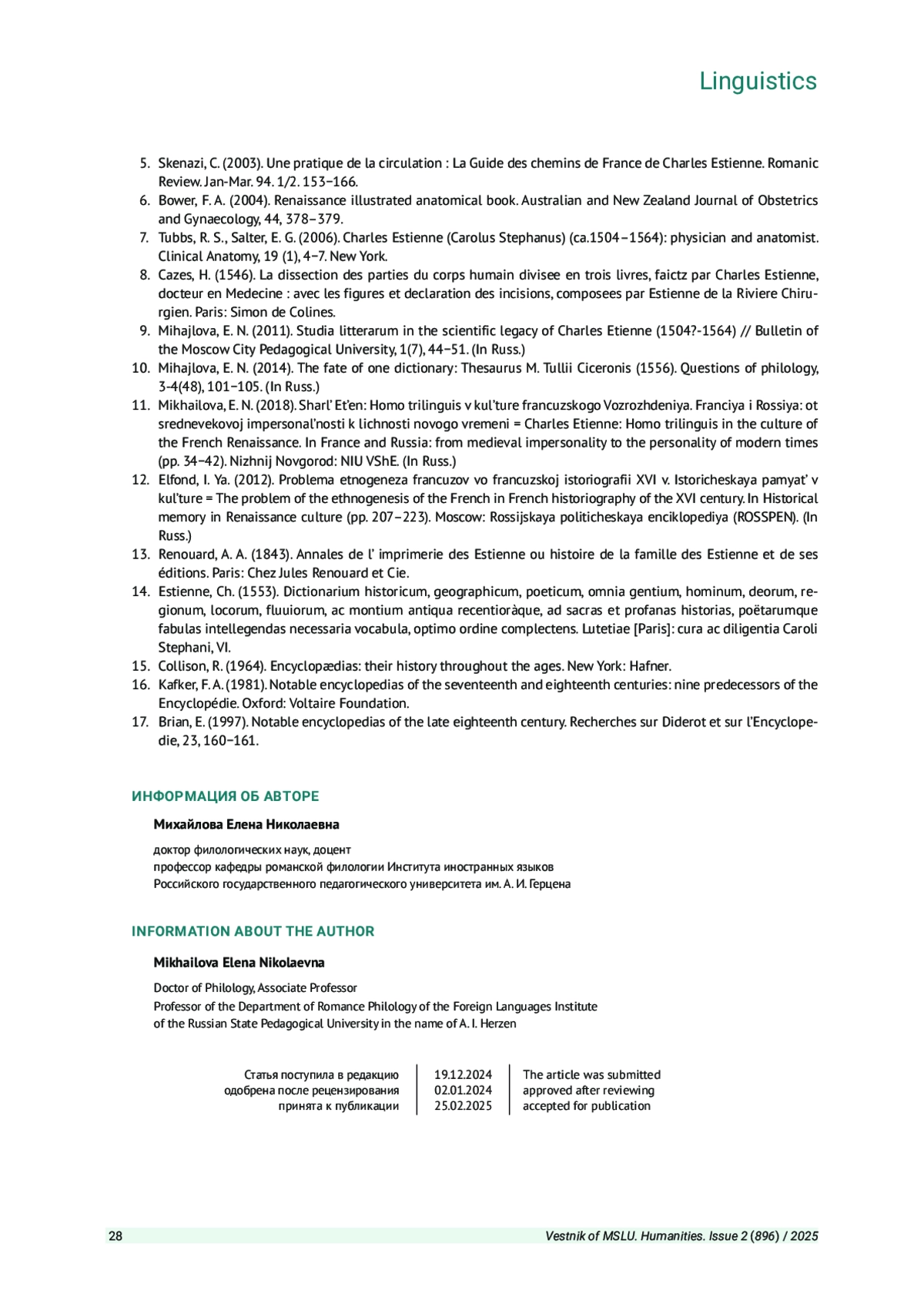 Linguistics

5. Skenazi, C. (2003). Une pratique de la circulation : La Guide des chemins de France de Charles Estienne. Romanic Review. Jan-Mar. 94. 1/2. 153–166.
6. Bower, F. A. (2004). Renaissance illustrated anatomical book. Australian and New Zealand Journal of Obstetrics and Gynaecology, 44, 378–379.
7. Tubbs, R. S., Salter, E. G. (2006). Charles Estienne (Carolus Stephanus) (ca.1504–1564): physician and anatomist. Clinical Anatomy, 19 (1), 4–7. New York.
8. Cazes, H. (1546). La dissection des parties du corps humain divisee en trois livres, faictz par Charles Estienne, docteur en Medecine : avec les figures et declaration des incisions, composees par Estienne de la Riviere Chirurgien. Paris: Simon de Colines.
9. Mihajlova, E. N. (2011). Studia litterarum in the scientific legacy of Charles Etienne (1504?-1564) // Bulletin of the Moscow City Pedagogical University, 1(7), 44–51. (In Russ.)
10. Mihajlova, E. N. (2014). The fate of one dictionary: Thesaurus M. Tullii Ciceronis (1556). Questions of philology, 3-4(48), 101–105. (In Russ.)
11. Mikhailova, E. N. (2018). Sharl' Et'en: Homo trilinguis v kul'ture francuzskogo Vozrozhdeniya. Franciya i Rossiya: ot srednevekovoj impersonal'nosti k lichnosti novogo vremeni = Charles Etienne: Homo trilinguis in the culture of the French Renaissance. In France and Russia: from medieval impersonality to the personality of modern times (pp. 34–42). Nizhnij Novgorod: NIU VShE. (In Russ.)
12. Elfond, I. Ya. (2012). Problema etnogeneza francuzov vo francuzskoj istoriografii XVI v. Istoricheskaya pamyat' v kul'ture = The problem of the ethnogenesis of the French in French historiography of the XVI century. In Historical memory in Renaissance culture (pp. 207–223). Moscow: Rossijskaya politicheskaya enciklopediya (ROSSPEN). (In Russ.)
13. Renouard, A. A. (1843). Annales de l' imprimerie des Estienne ou histoire de la famille des Estienne et de ses éditions. Paris: Chez Jules Renouard et Cie.
14. Estienne, Ch. (1553). Dictionarium historicum, geographicum, poeticum, omnia gentium, hominum, deorum, regionum, locorum, fluuiorum, ac montium antiqua recentioràque, ad sacras et profanas historias, poëtarumque fabulas intellegendas necessaria vocabula, optimo ordine complectens. Lutetiae [Paris]: cura ac diligentia Caroli Stephani, VI.
15. Collison, R. (1964). Encyclopædias: their history throughout the ages. New York: Hafner.
16. Kafker, F. A. (1981). Notable encyclopedias of the seventeenth and eighteenth centuries: nine predecessors of the Encyclopédie. Oxford: Voltaire Foundation.
17. Brian, E. (1997). Notable encyclopedias of the late eighteenth century. Recherches sur Diderot et sur l'Encyclopedie, 23, 160–161.

ИНФОРМАЦИЯ ОБ АВТОРЕ

Михайлова Елена Николаевна

доктор филологических наук, доцент
профессор кафедры романской филологии Института иностранных языков
Российского государственного педагогического университета им. А. И. Герцена

INFORMATION ABOUT THE AUTHOR

Mikhailova Elena Nikolaevna

Doctor of Philology, Associate Professor
Professor of the Department of Romance Philology of the Foreign Languages Institute
of the Russian State Pedagogical University in the name of A. I. Herzen

| Статья поступила в редакцию | 19.12.2024 | The article was submitted |
|---|---|---|
| одобрена после рецензирования | 02.01.2024 | approved after reviewing |
| принята к публикации | 25.02.2025 | accepted for publication |

28 Vestnik of MSLU. Humanities. Issue 2 (896) / 2025